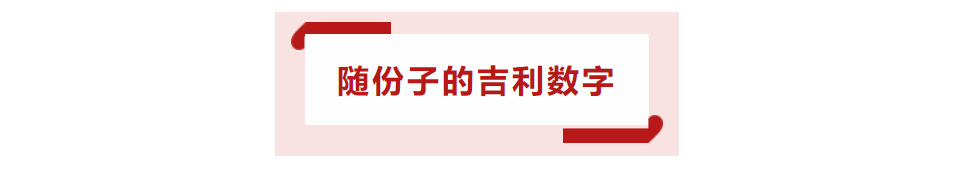 随份子的吉利数字